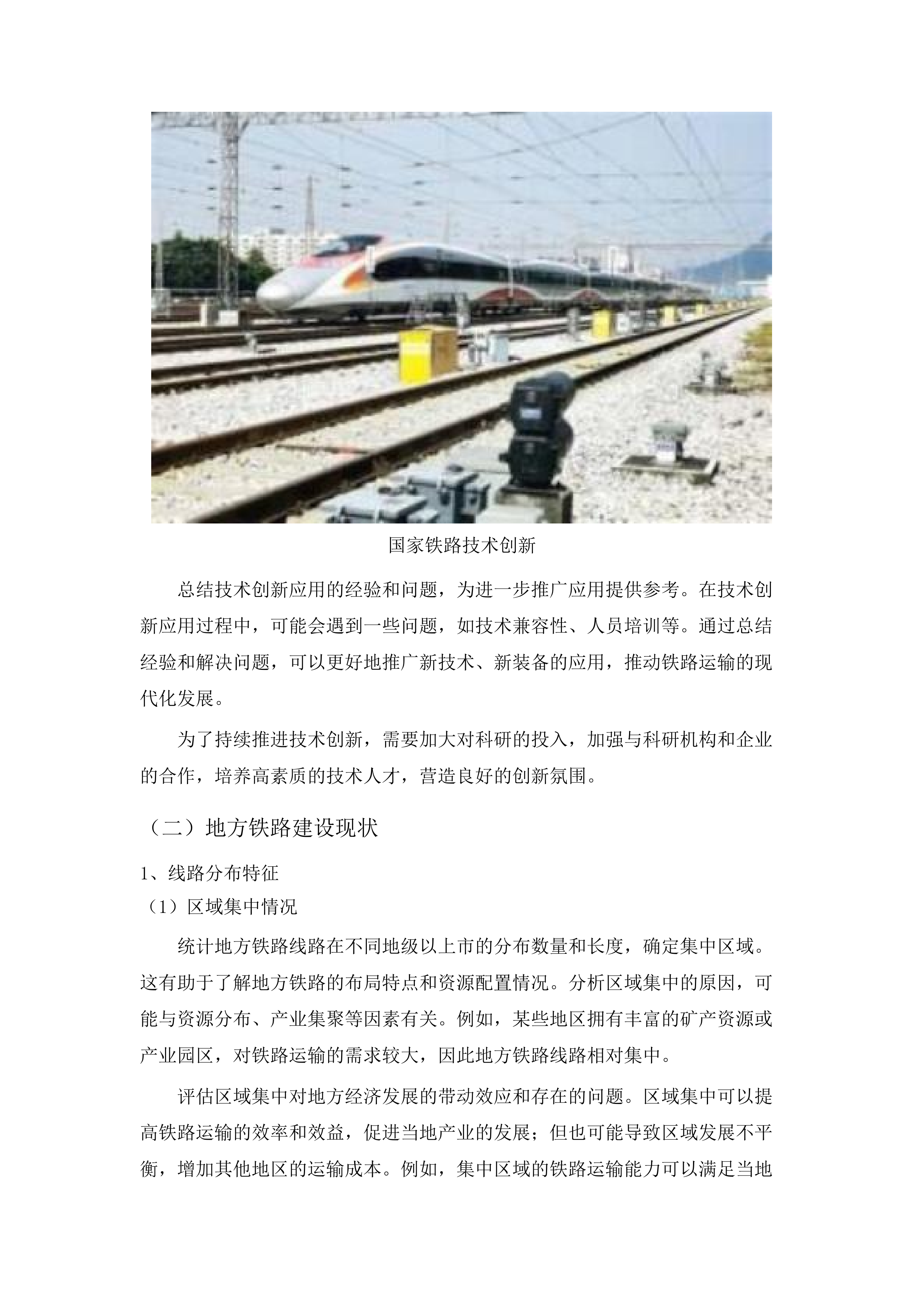 国家铁路技术创新

总结技术创新应用的经验和问题，为进一步推广应用提供参考。在技术创新应用过程中，可能会遇到一些问题，如技术兼容性、人员培训等。通过总结经验和解决问题，可以更好地推广新技术、新装备的应用，推动铁路运输的现代化发展。

为了持续推进技术创新，需要加大对科研的投入，加强与科研机构和企业的合作，培养高素质的技术人才，营造良好的创新氛围。

（二）地方铁路建设现状

1、线路分布特征

（1）区域集中情况

统计地方铁路线路在不同地级以上市的分布数量和长度，确定集中区域。这有助于了解地方铁路的布局特点和资源配置情况。分析区域集中的原因，可能与资源分布、产业集聚等因素有关。例如，某些地区拥有丰富的矿产资源或产业园区，对铁路运输的需求较大，因此地方铁路线路相对集中。

评估区域集中对地方经济发展的带动效应和存在的问题。区域集中可以提高铁路运输的效率和效益，促进当地产业的发展；但也可能导致区域发展不平衡，增加其他地区的运输成本。例如，集中区域的铁路运输能力可以满足当地